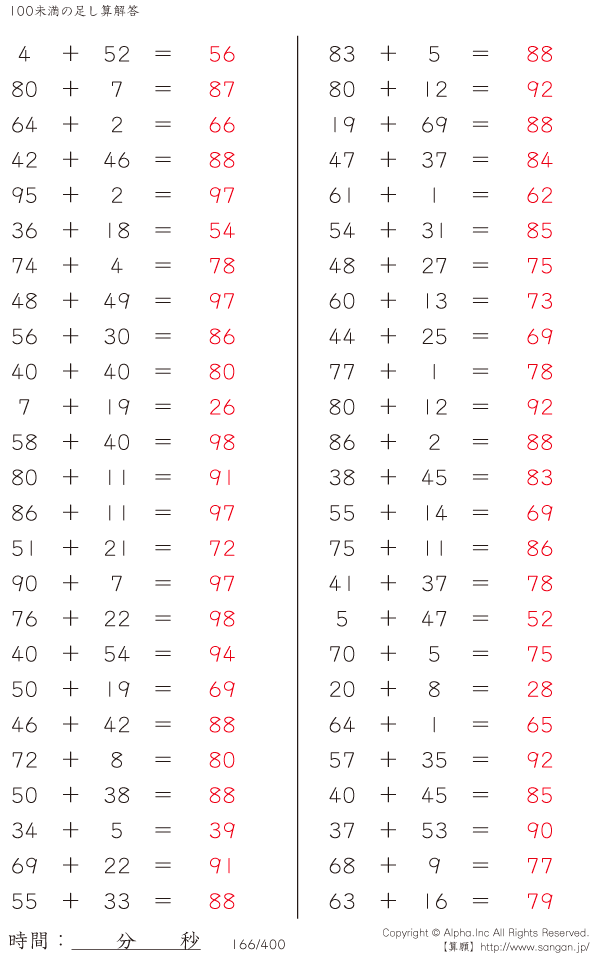 100未満の足し算解答

$4 + 52 = 56$
$80 + 7 = 87$
$64 + 2 = 66$
$42 + 46 = 88$
$95 + 2 = 97$
$36 + 18 = 54$
$74 + 4 = 78$
$48 + 49 = 97$
$56 + 30 = 86$
$40 + 40 = 80$
$7 + 19 = 26$
$58 + 40 = 98$
$80 + 11 = 91$
$86 + 11 = 97$
$51 + 21 = 72$
$90 + 7 = 97$
$76 + 22 = 98$
$40 + 54 = 94$
$50 + 19 = 69$
$46 + 42 = 88$
$72 + 8 = 80$
$50 + 38 = 88$
$34 + 5 = 39$
$69 + 22 = 91$
$55 + 33 = 88$

$83 + 5 = 88$
$80 + 12 = 92$
$19 + 69 = 88$
$47 + 37 = 84$
$61 + 1 = 62$
$54 + 31 = 85$
$48 + 27 = 75$
$60 + 13 = 73$
$44 + 25 = 69$
$77 + 1 = 78$
$80 + 12 = 92$
$86 + 2 = 88$
$38 + 45 = 83$
$55 + 14 = 69$
$75 + 11 = 86$
$41 + 37 = 78$
$5 + 47 = 52$
$70 + 5 = 75$
$20 + 8 = 28$
$64 + 1 = 65$
$57 + 35 = 92$
$40 + 45 = 85$
$37 + 53 = 90$
$68 + 9 = 77$
$63 + 16 = 79$

時間：____分____秒 166/400

Copyright © Alpha.Inc All Rights Reserved.
【算願】http://www.sangan.jp/